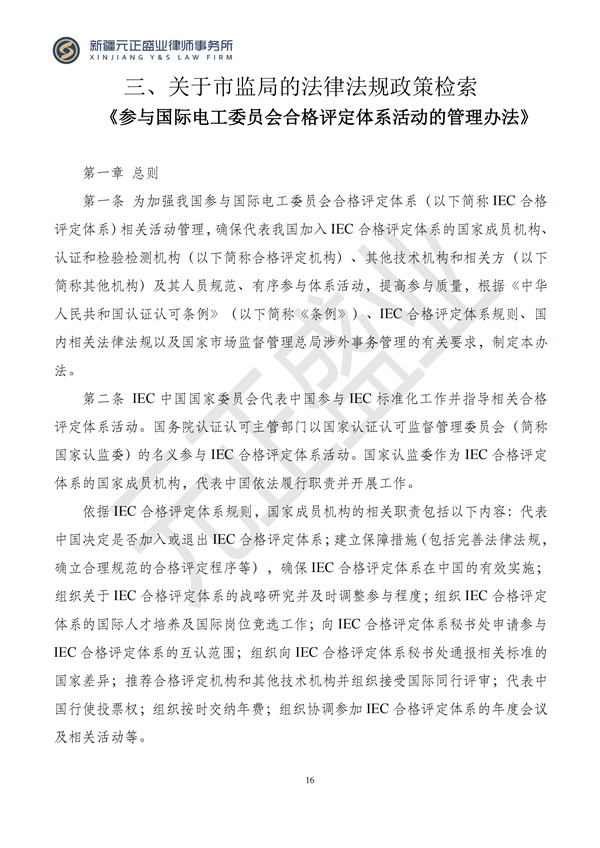 新疆元正盛业律师事务所
XINJIANG Y&S LAW FIRM

三、关于市监局的法律法规政策检索

《参与国际电工委员会合格评定体系活动的管理办法》

第一章 总则

第一条 为加强我国参与国际电工委员会合格评定体系（以下简称IEC合格评定体系）相关活动管理，确保代表我国加入IEC合格评定体系的国家成员机构、认证和检验检测机构（以下简称合格评定机构）、其他技术机构和相关方（以下简称其他机构）及其人员规范、有序参与体系活动，提高参与质量，根据《中华人民共和国认证认可条例》（以下简称《条例》）、IEC合格评定体系规则、国内相关法律法规以及国家市场监督管理总局涉外事务管理的有关要求，制定本办法。

第二条 IEC中国国家委员会代表中国参与IEC标准化工作并指导相关合格评定体系活动。国务院认证认可主管部门以国家认证认可监督管理委员会（简称国家认监委）的名义参与IEC合格评定体系活动。国家认监委作为IEC合格评定体系的国家成员机构，代表中国依法履行职责并开展工作。

依据IEC合格评定体系规则，国家成员机构的相关职责包括以下内容：代表中国决定是否加入或退出IEC合格评定体系；建立保障措施（包括完善法律法规，确立合理规范的合格评定程序等），确保IEC合格评定体系在中国的有效实施；组织关于IEC合格评定体系的战略研究并及时调整参与程度；组织IEC合格评定体系的国际人才培养及国际岗位竞选工作；向IEC合格评定体系秘书处申请参与IEC合格评定体系的互认范围；组织向IEC合格评定体系秘书处通报相关标准的国家差异；推荐合格评定机构和其他技术机构并组织接受国际同行评审；代表中国行使投票权；组织按时交纳年费；组织协调参加IEC合格评定体系的年度会议及相关活动等。

16

元正盛业